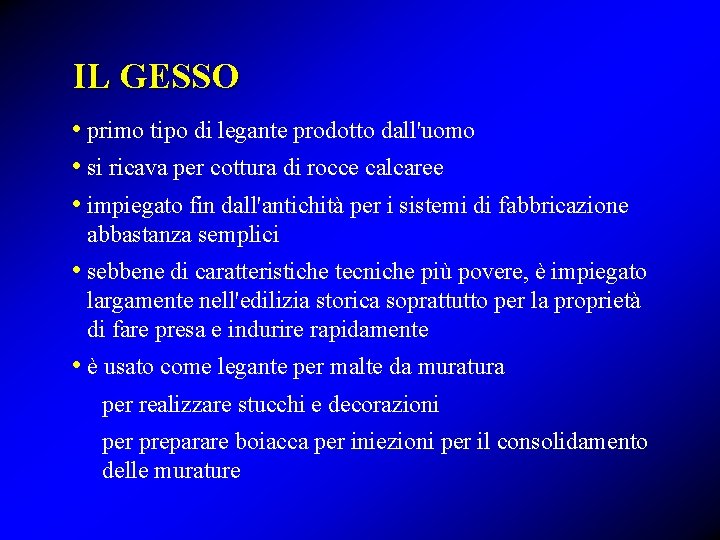 IL GESSO

• primo tipo di legante prodotto dall'uomo

• si ricava per cottura di rocce calcaree

• impiegato fin dall'antichità per i sistemi di fabbricazione abbastanza semplici

• sebbene di caratteristiche tecniche più povere, è impiegato largamente nell'edilizia storica soprattutto per la proprietà di fare presa e indurire rapidamente

• è usato come legante per malte da muratura

per realizzare stucchi e decorazioni

per preparare boiacca per iniezioni per il consolidamento delle murature